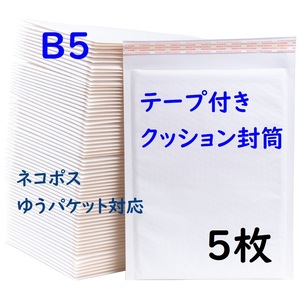 B5

テープ付き
クッション封筒

ネコポス
ゆうパケット対応

5枚